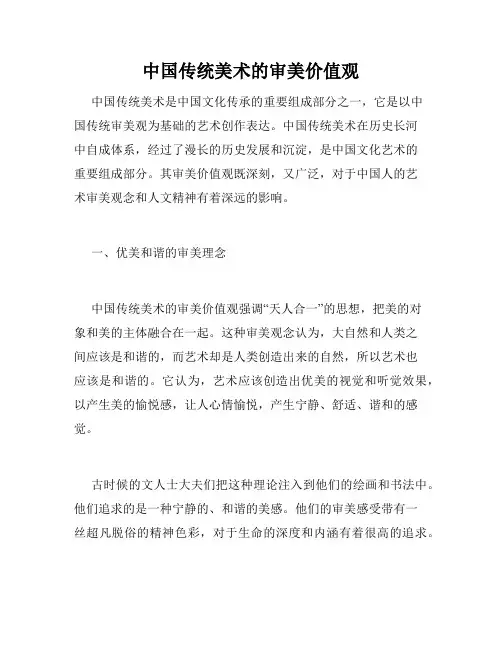 中国传统美术的审美价值观

中国传统美术是中国文化传承的重要组成部分之一，它是以中国传统审美观为基础的艺术创作表达。中国传统美术在历史长河中自成体系，经过了漫长的历史发展和沉淀，是中国文化艺术的重要组成部分。其审美价值观既深刻，又广泛，对于中国人的艺术审美观念和人文精神有着深远的影响。

一、优美和谐的审美理念

中国传统美术的审美价值观强调“天人合一”的思想，把美的对象和美的主体融合在一起。这种审美观念认为，大自然和人类之间应该是和谐的，而艺术却是人类创造出来的自然，所以艺术也应该是和谐的。它认为，艺术应该创造出优美的视觉和听觉效果，以产生美的愉悦感，让人心情愉悦，产生宁静、舒适、谐和的感觉。

古时候的文人士大夫们把这种理论注入到他们的绘画和书法中。他们追求的是一种宁静的、和谐的美感。他们的审美感受带有一丝超凡脱俗的精神色彩，对于生命的深度和内涵有着很高的追求。